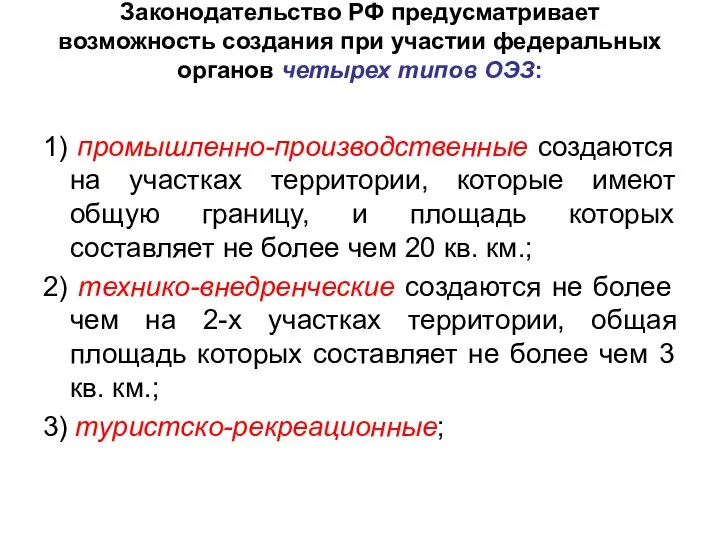 Законодательство РФ предусматривает возможность создания при участии федеральных органов четырех типов ОЭЗ:

1) промышленно-производственные создаются на участках территории, которые имеют общую границу, и площадь которых составляет не более чем 20 кв. км.;

2) технико-внедренческие создаются не более чем на 2-х участках территории, общая площадь которых составляет не более чем 3 кв. км.;

3) туристско-рекреационные;